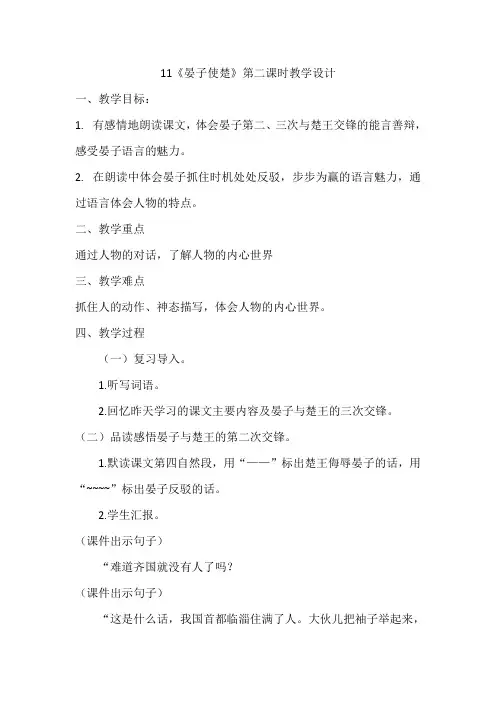 11《晏子使楚》第二课时教学设计

一、教学目标：

1. 有感情地朗读课文，体会晏子第二、三次与楚王交锋的能言善辩，感受晏子语言的魅力。

2. 在朗读中体会晏子抓住时机处处反驳，步步为赢的语言魅力，通过语言体会人物的特点。

二、教学重点

通过人物的对话，了解人物的内心世界

三、教学难点

抓住人的动作、神态描写，体会人物的内心世界。

四、教学过程

（一）复习导入。

1.听写词语。

2.回忆昨天学习的课文主要内容及晏子与楚王的三次交锋。

（二）品读感悟晏子与楚王的第二次交锋。

1.默读课文第四自然段，用“——”标出楚王侮辱晏子的话，用“~~~~”标出晏子反驳的话。

2.学生汇报。

（课件出示句子）

“难道齐国就没有人了吗？

（课件出示句子）

“这是什么话，我国首都临淄住满了人。大伙儿把袖子举起来，